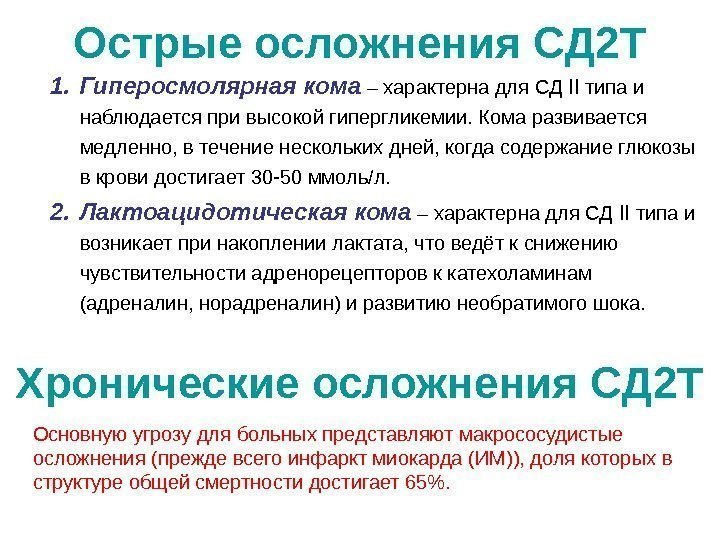 Острые осложнения СД2Т

1. Гиперосмолярная кома – характерна для СД II типа и наблюдается при высокой гипергликемии. Кома развивается медленно, в течение нескольких дней, когда содержание глюкозы в крови достигает 30-50 ммоль/л.

2. Лактоацидотическая кома – характерна для СД II типа и возникает при накоплении лактата, что ведёт к снижению чувствительности адренорецепторов к катехоламинам (адреналин, норадреналин) и развитию необратимого шока.

Хронические осложнения СД2Т

Основную угрозу для больных представляют макрососудистые осложнения (прежде всего инфаркт миокарда (ИМ)), доля которых в структуре общей смертности достигает 65%.